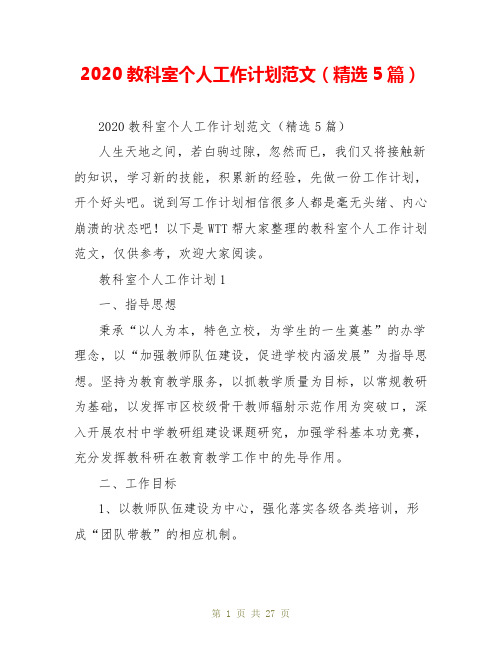 2020 教科室个人工作计划范文（精选 5 篇）

2020 教科室个人工作计划范文（精选 5 篇）

人生天地之间，若白驹过隙，忽然而已，我们又将接触新的知识，学习新的技能，积累新的经验，先做一份工作计划，开个好头吧。说到写工作计划相信很多人都是毫无头绪、内心崩溃的状态吧！以下是 WTT 帮大家整理的教科室个人工作计划范文，仅供参考，欢迎大家阅读。

教科室个人工作计划 1

一、指导思想

秉承“以人为本，特色立校，为学生的一生奠基”的办学理念，以“加强教师队伍建设，促进学校内涵发展”为指导思想。坚持为教育教学服务，以抓教学质量为目标，以常规教研为基础，以发挥市区校级骨干教师辐射示范作用为突破口，深入开展农村中学教研组建设课题研究，加强学科基本功竞赛，充分发挥教科研在教育教学工作中的先导作用。

二、工作目标

1、以教师队伍建设为中心，强化落实各级各类培训，形成“团队带教”的相应机制。

第 1 页 共 27 页